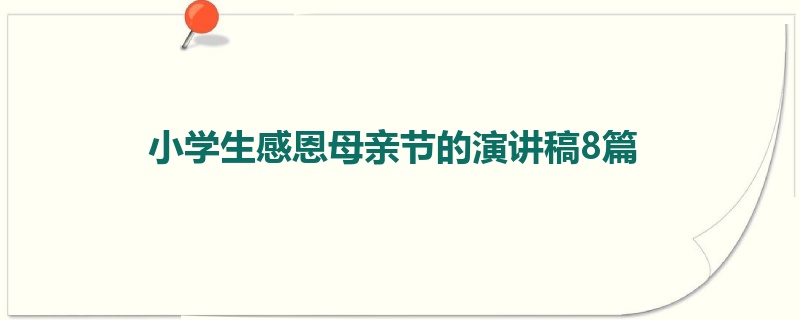 小学生感恩母亲节的演讲稿8篇